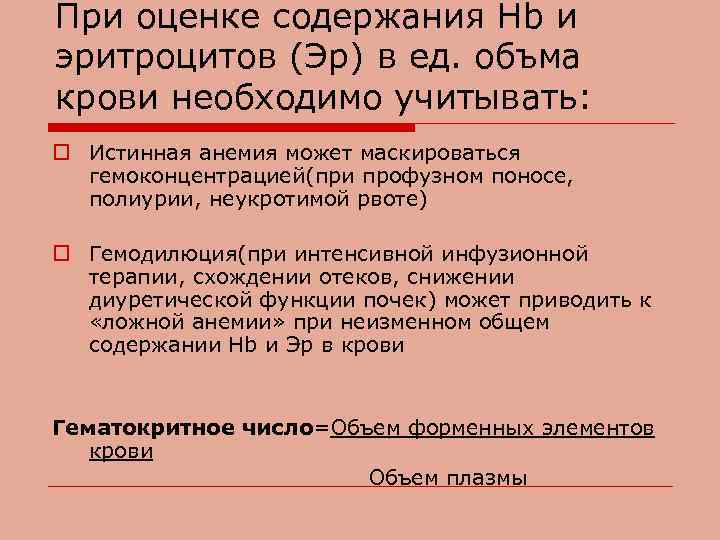 При оценке содержания Hb и эритроцитов (Эр) в ед. объма крови необходимо учитывать:

☐ Истинная анемия может маскироваться гемоконцентрацией(при профузном поносе, полиурии, неукротимой рвоте)

☐ Гемодилюция(при интенсивной инфузионной терапии, схождении отеков, снижении диуретической функции почек) может приводить к «ложной анемии» при неизменном общем содержании Hb и Эр в крови

Гематокритное число=Объем форменных элементов крови

Объем плазмы